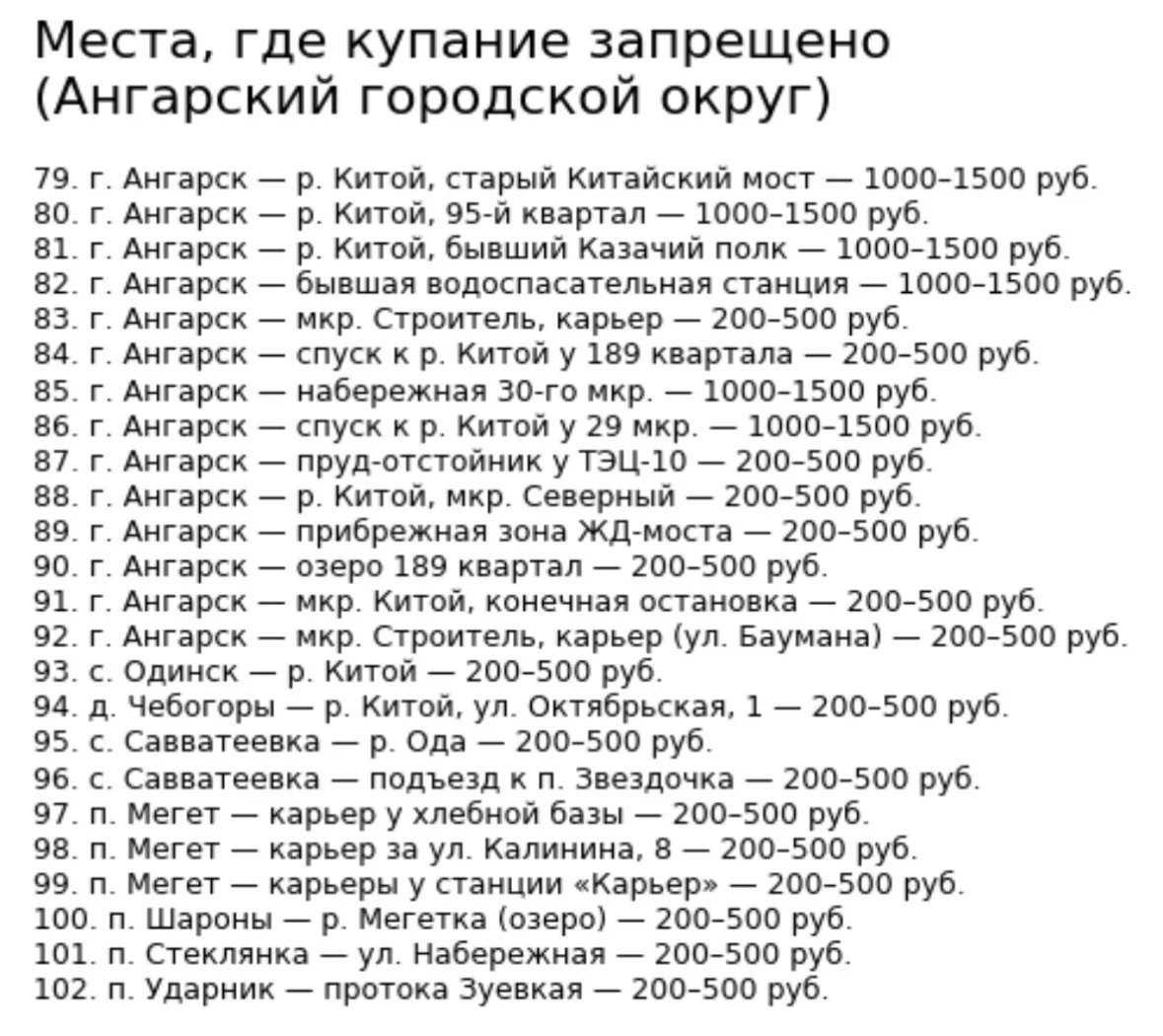 Места, где купание запрещено (Ангарский городской округ)

79. г. Ангарск — р. Китой, старый Китайский мост — 1000–1500 руб.
80. г. Ангарск — р. Китой, 95-й квартал — 1000–1500 руб.
81. г. Ангарск — р. Китой, бывший Казачий полк — 1000–1500 руб.
82. г. Ангарск — бывшая водоспасательная станция — 1000–1500 руб.
83. г. Ангарск — мкр. Строитель, карьер — 200–500 руб.
84. г. Ангарск — спуск к р. Китой у 189 квартала — 200–500 руб.
85. г. Ангарск — набережная 30-го мкр. — 1000–1500 руб.
86. г. Ангарск — спуск к р. Китой у 29 мкр. — 1000–1500 руб.
87. г. Ангарск — пруд-отстойник у ТЭЦ-10 — 200–500 руб.
88. г. Ангарск — р. Китой, мкр. Северный — 200–500 руб.
89. г. Ангарск — прибрежная зона ЖД-моста — 200–500 руб.
90. г. Ангарск — озеро 189 квартал — 200–500 руб.
91. г. Ангарск — мкр. Китой, конечная остановка — 200–500 руб.
92. г. Ангарск — мкр. Строитель, карьер (ул. Баумана) — 200–500 руб.
93. с. Одинск — р. Китой — 200–500 руб.
94. д. Чебогоры — р. Китой, ул. Октябрьская, 1 — 200–500 руб.
95. с. Савватеевка — р. Ода — 200–500 руб.
96. с. Савватеевка — подъезд к п. Звездочка — 200–500 руб.
97. п. Мегет — карьер у хлебной базы — 200–500 руб.
98. п. Мегет — карьер за ул. Калинина, 8 — 200–500 руб.
99. п. Мегет — карьеры у станции «Карьер» — 200–500 руб.
100. п. Шароны — р. Мегетка (озеро) — 200–500 руб.
101. п. Стеклянка — ул. Набережная — 200–500 руб.
102. п. Ударник — протока Зуевкая — 200–500 руб.